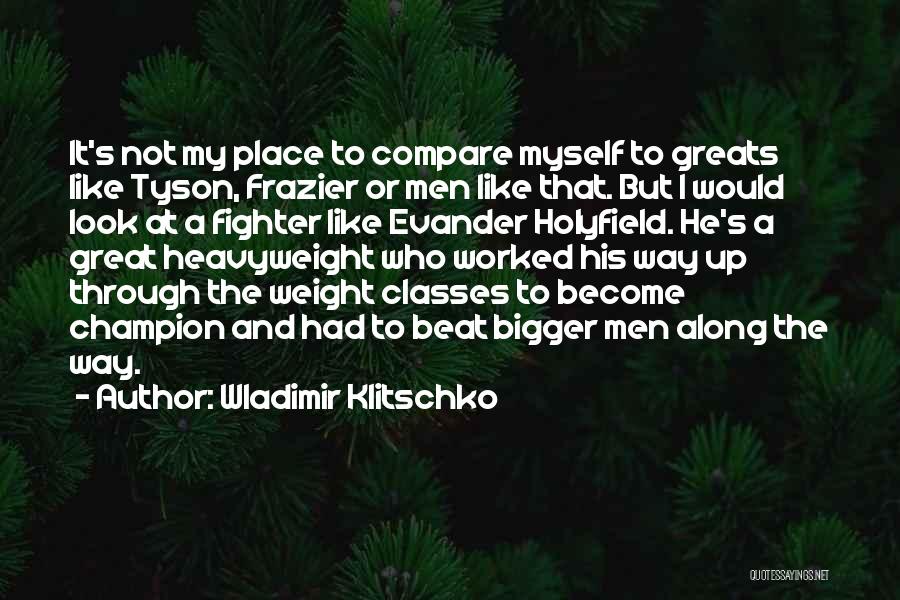 It's not my place to compare myself to greats like Tyson, Frazier or men like that. But I would look at a fighter like Evander Holyfield. He's a great heavyweight who worked his way up through the weight classes to become champion and had to beat bigger men along the way.
- Author: Wladimir Klitschko

QUOTESSAYINGS.NET